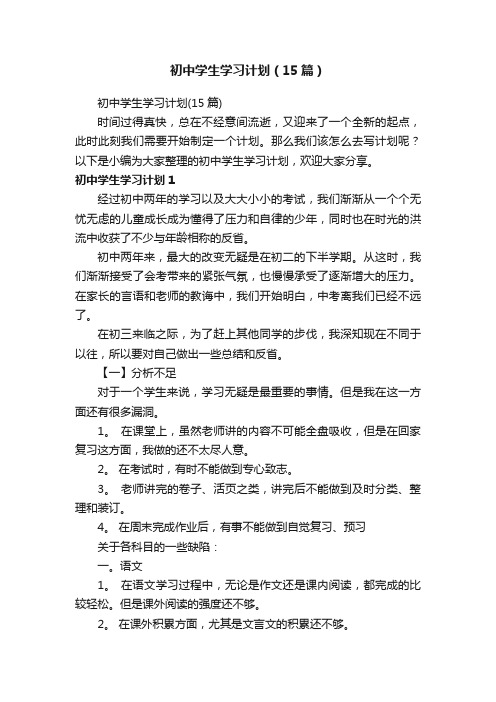 初中学生学习计划（15篇）

初中学生学习计划(15篇)

时间过得真快，总在不经意间流逝，又迎来了一个全新的起点，此时此刻我们需要开始制定一个计划。那么我们该怎么去写计划呢？以下是小编为大家整理的初中学生学习计划，欢迎大家分享。

初中学生学习计划1

经过初中两年的学习以及大大小小的考试，我们渐渐从一个个无忧无虑的儿童成长成为懂得了压力和自律的少年，同时也在时光的洪流中收获了不少与年龄相称的反省。

初中两年来，最大的改变无疑是在初二的下半学期。从这时，我们渐渐接受了会考带来的紧张气氛，也慢慢承受了逐渐增大的压力。在家长的言语和老师的教诲中，我们开始明白，中考离我们已经不远了。

在初三来临之际，为了赶上其他同学的步伐，我深知现在不同于以往，所以要对自己做出一些总结和反省。

【一】分析不足

对于一个学生来说，学习无疑是最重要的事情。但是我在这一方面还有很多漏洞。

1。 在课堂上，虽然老师讲的内容不可能全盘吸收，但是在回家复习这方面，我做的还不太尽人意。

2。 在考试时，有时不能做到专心致志。

3。 老师讲完的卷子、活页之类，讲完后不能做到及时分类、整理和装订。

4。 在周末完成作业后，有事不能做到自觉复习、预习

关于各科目的一些缺陷：

一。语文

1。 在语文学习过程中，无论是作文还是课内阅读，都完成的比较轻松。但是课外阅读的强度还不够。

2。 在课外积累方面，尤其是文言文的积累还不够。